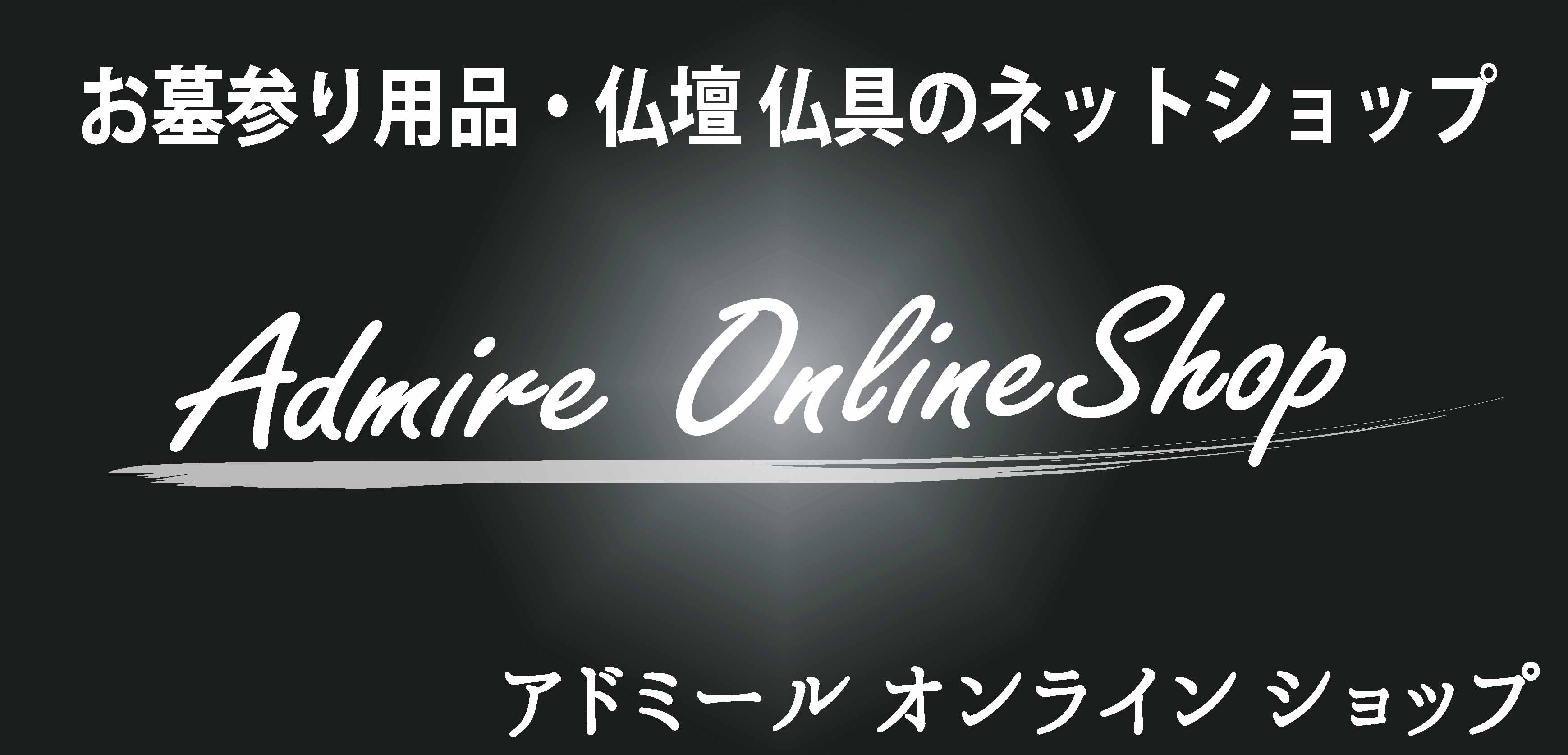 お墓参り用品・仏壇 仏具のネットショップ

Admire OnlineShop

アドミール オンライン ショップ